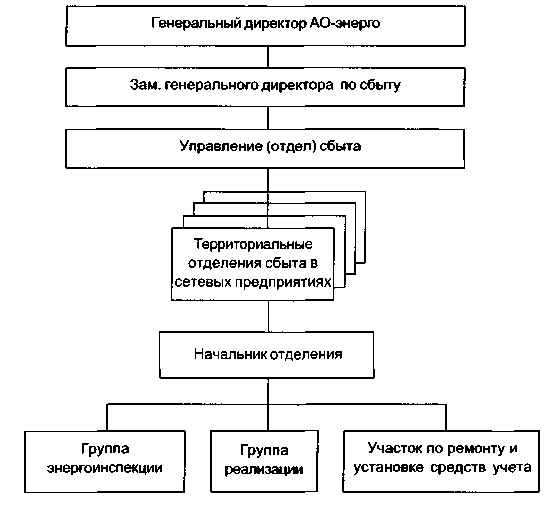 Генеральный директор АО-энерго

Зам. генерального директора по сбыту

Управление (отдел) сбыта

Территориальные отделения сбыта в сетевых предприятиях

Начальник отделения

Группа энергоинспекции

Группа реализации

Участок по ремонту и установке средств учета